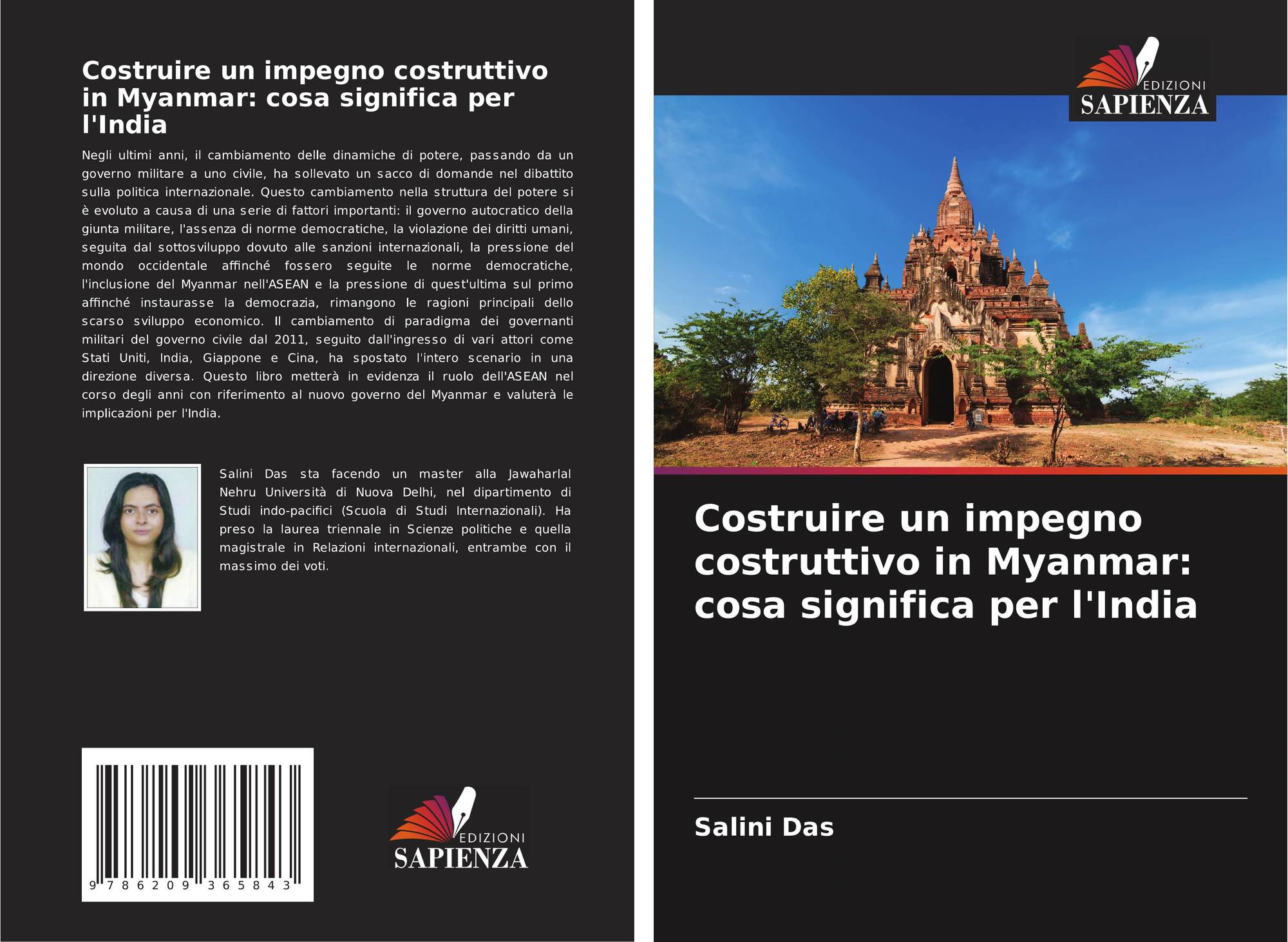 Costruire un impegno costruttivo in Myanmar: cosa significa per l'India

Negli ultimi anni, il cambiamento delle dinamiche di potere, passando da un governo militare a uno civile, ha sollevato un sacco di domande nel dibattito sulla politica internazionale. Questo cambiamento nella struttura del potere si è evoluto a causa di una serie di fattori importanti: il governo autocratico della giunta militare, l'assenza di norme democratiche, la violazione dei diritti umani, seguita dal sottosviluppo dovuto alle sanzioni internazionali, la pressione del mondo occidentale affinché fossero seguite le norme democratiche, l'inclusione del Myanmar nell'ASEAN e la pressione di quest'ultima sul primo affinché instaurasse la democrazia, rimangono le ragioni principali dello scarso sviluppo economico. Il cambiamento di paradigma dei governanti militari del governo civile dal 2011, seguito dall'ingresso di vari attori come Stati Uniti, India, Giappone e Cina, ha spostato l'intero scenario in una direzione diversa. Questo libro metterà in evidenza il ruolo dell'ASEAN nel corso degli anni con riferimento al nuovo governo del Myanmar e valuterà le implicazioni per l'India.

Salini Das sta facendo un master alla Jawaharlal Nehru Università di Nuova Delhi, nel dipartimento di Studi indo-pacifici (Scuola di Studi Internazionali). Ha preso la laurea triennale in Scienze politiche e quella magistrale in Relazioni internazionali, entrambe con il massimo dei voti.

9 786209 365843

EDIZIONI
SAPIENZA

EDIZIONI
SAPIENZA

Costruire un impegno costruttivo in Myanmar: cosa significa per l'India

Salini Das